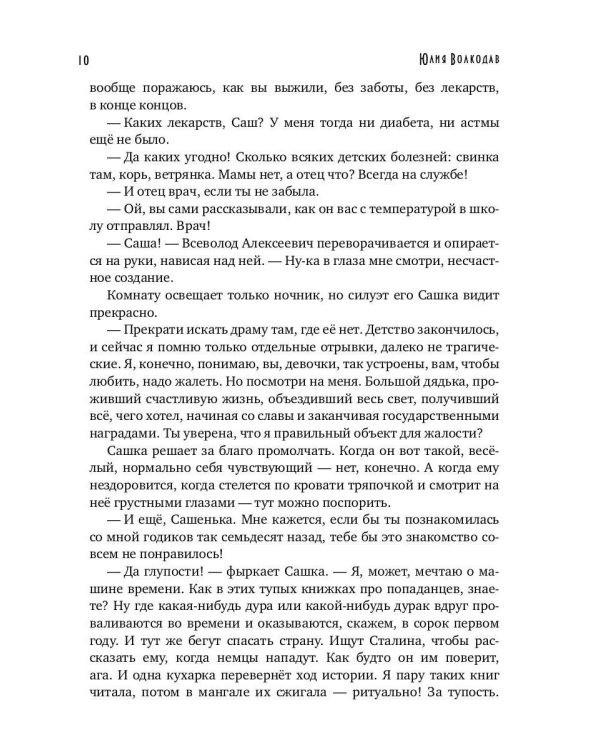 10 Юлия Волкодав

вообще поражаюсь, как вы выжили, без заботы, без лекарств, в конце концов.

— Каких лекарств, Саш? У меня тогда ни диабета, ни астмы ещё не было.

— Да каких угодно! Сколько всяких детских болезней: свинка там, корь, ветрянка. Мамы нет, а отец что? Всегда на службе!

— И отец врач, если ты не забыла.

— Ой, вы сами рассказывали, как он вас с температурой в школу отправлял. Врач!

— Саша! — Всеволод Алексеевич переворачивается и опирается на руки, нависая над ней. — Ну-ка в глаза мне смотри, несчастное создание.

Комнату освещает только ночник, но силуэт его Сашка видит прекрасно.

— Прекрати искать драму там, где её нет. Детство закончилось, и сейчас я помню только отдельные отрывки, далеко не трагические. Я, конечно, понимаю, вы, девочки, так устроены, вам, чтобы любить, надо жалеть. Но посмотри на меня. Большой дядька, проживший счастливую жизнь, объездивший весь свет, получивший всё, чего хотел, начиная со славы и заканчивая государственными наградами. Ты уверена, что я правильный объект для жалости?

Сашка решает за благо промолчать. Когда он вот такой, весёлый, нормально себя чувствующий — нет, конечно. А когда ему нездоровится, когда стелется по кровати тряпочкой и смотрит на неё грустными глазами — тут можно поспорить.

— И ещё, Сашенька. Мне кажется, если бы ты познакомилась со мной годиков так семьдесят назад, тебе бы это знакомство совсем не понравилось!

— Да глупости! — фыркает Сашка. — Я, может, мечтаю о машине времени. Как в этих тупых книжках про попаданцев, знаете? Ну где какая-нибудь дура или какой-нибудь дурак вдруг проваливаются во времени и оказываются, скажем, в сорок первом году. И тут же бегут спасать страну. Ищут Сталина, чтобы рассказать ему, когда немцы нападут. Как будто он им поверит, ага. И одна кухарка перевернёт ход истории. Я пару таких книг читала, потом в мангале их сжигала — ритуально! За тупость.